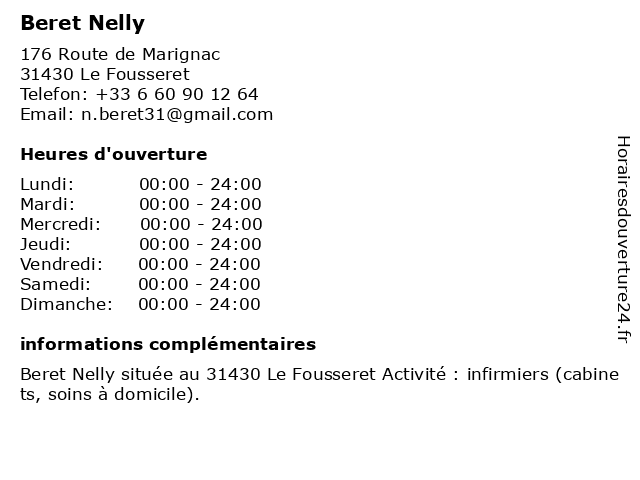 Beret Nelly

176 Route de Marignac
31430 Le Fousseret
Telefon: +33 6 60 90 12 64
Email: n.beret31@gmail.com

Heures d'ouverture

| | |
|---|---|
| Lundi: | 00:00 - 24:00 |
| Mardi: | 00:00 - 24:00 |
| Mercredi: | 00:00 - 24:00 |
| Jeudi: | 00:00 - 24:00 |
| Vendredi: | 00:00 - 24:00 |
| Samedi: | 00:00 - 24:00 |
| Dimanche: | 00:00 - 24:00 |

informations complémentaires

Beret Nelly située au 31430 Le Fousseret Activité : infirmiers (cabinets, soins à domicile).

Horairesdouverture24.fr